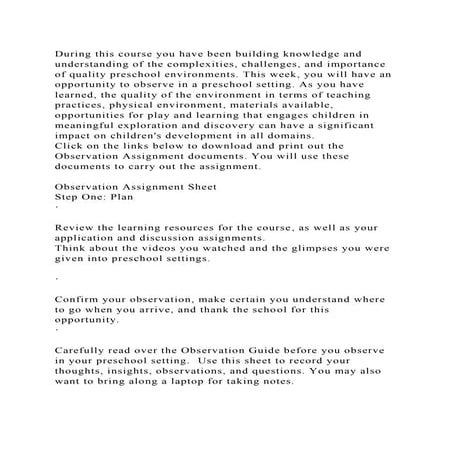 During this course you have been building knowledge and understanding of the complexities, challenges, and importance of quality preschool environments. This week, you will have an opportunity to observe in a preschool setting. As you have learned, the quality of the environment in terms of teaching practices, physical environment, materials available, opportunities for play and learning that engages children in meaningful exploration and discovery can have a significant impact on children's development in all domains.
Click on the links below to download and print out the Observation Assignment documents. You will use these documents to carry out the assignment.

Observation Assignment Sheet
Step One: Plan
·

Review the learning resources for the course, as well as your application and discussion assignments.
Think about the videos you watched and the glimpses you were given into preschool settings.

·

Confirm your observation, make certain you understand where to go when you arrive, and thank the school for this opportunity.
·

Carefully read over the Observation Guide before you observe in your preschool setting. Use this sheet to record your thoughts, insights, observations, and questions. You may also want to bring along a laptop for taking notes.